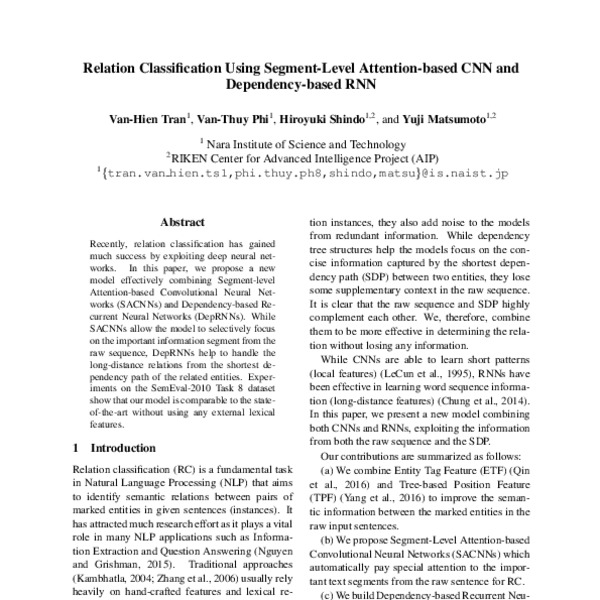 Relation Classification Using Segment-Level Attention-based CNN and Dependency-based RNN

Van-Hien Tran$^1$, Van-Thuy Phi$^1$, Hiroyuki Shindo$^{1,2}$, and Yuji Matsumoto$^{1,2}$

$^1$ Nara Institute of Science and Technology
$^2$RIKEN Center for Advanced Intelligence Project (AIP)
$^1${tran.van_hien.ts1,phi.thuy.ph8,shindo,matsu}@is.naist.jp

Abstract

Recently, relation classification has gained much success by exploiting deep neural networks. In this paper, we propose a new model effectively combining Segment-level Attention-based Convolutional Neural Networks (SACNNs) and Dependency-based Recurrent Neural Networks (DepRNNs). While SACNNs allow the model to selectively focus on the important information segment from the raw sequence, DepRNNs help to handle the long-distance relations from the shortest dependency path of the related entities. Experiments on the SemEval-2010 Task 8 dataset show that our model is comparable to the state-of-the-art without using any external lexical features.

1 Introduction

Relation classification (RC) is a fundamental task in Natural Language Processing (NLP) that aims to identify semantic relations between pairs of marked entities in given sentences (instances). It has attracted much research effort as it plays a vital role in many NLP applications such as Information Extraction and Question Answering (Nguyen and Grishman, 2015). Traditional approaches (Kambhatla, 2004; Zhang et al., 2006) usually rely heavily on hand-crafted features and lexical re-

tion instances, they also add noise to the models from redundant information. While dependency tree structures help the models focus on the concise information captured by the shortest dependency path (SDP) between two entities, they lose some supplementary context in the raw sequence. It is clear that the raw sequence and SDP highly complement each other. We, therefore, combine them to be more effective in determining the relation without losing any information.

While CNNs are able to learn short patterns (local features) (LeCun et al., 1995), RNNs have been effective in learning word sequence information (long-distance features) (Chung et al., 2014). In this paper, we present a new model combining both CNNs and RNNs, exploiting the information from both the raw sequence and the SDP.

Our contributions are summarized as follows:

(a) We combine Entity Tag Feature (ETF) (Qin et al., 2016) and Tree-based Position Feature (TPF) (Yang et al., 2016) to improve the semantic information between the marked entities in the raw input sentences.

(b) We propose Segment-Level Attention-based Convolutional Neural Networks (SACNNs) which automatically pay special attention to the important text segments from the raw sentence for RC.

(c) We build Dependency-based Recurrent Neu-